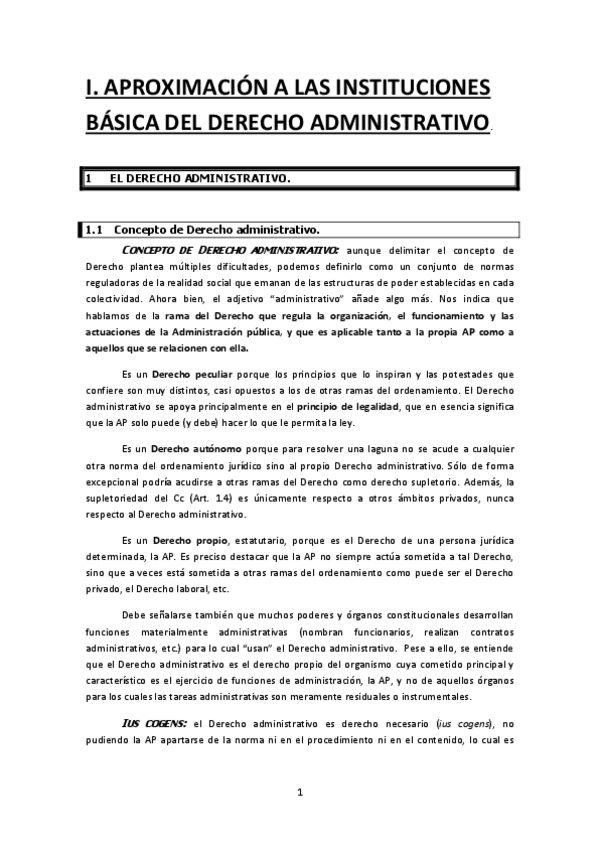 I. APROXIMACIÓN A LAS INSTITUCIONES BÁSICA DEL DERECHO ADMINISTRATIVO.

1 EL DERECHO ADMINISTRATIVO.

1.1 Concepto de Derecho administrativo.

CONCEPTO DE DERECHO ADMINISTRATIVO: aunque delimitar el concepto de Derecho plantea múltiples dificultades, podemos definirlo como un conjunto de normas reguladoras de la realidad social que emanan de las estructuras de poder establecidas en cada colectividad. Ahora bien, el adjetivo "administrativo" añade algo más. Nos indica que hablamos de la rama del Derecho que regula la organización, el funcionamiento y las actuaciones de la Administración pública, y que es aplicable tanto a la propia AP como a aquellos que se relacionen con ella.

Es un Derecho peculiar porque los principios que lo inspiran y las potestades que confiere son muy distintos, casi opuestos a los de otras ramas del ordenamiento. El Derecho administrativo se apoya principalmente en el principio de legalidad, que en esencia significa que la AP solo puede (y debe) hacer lo que le permita la ley.

Es un Derecho autónomo porque para resolver una laguna no se acude a cualquier otra norma del ordenamiento jurídico sino al propio Derecho administrativo. Sólo de forma excepcional podría acudirse a otras ramas del Derecho como derecho supletorio. Además, la supletoriedad del Cc (Art. 1.4) es únicamente respecto a otros ámbitos privados, nunca respecto al Derecho administrativo.

Es un Derecho propio, estatutario, porque es el Derecho de una persona jurídica determinada, la AP. Es preciso destacar que la AP no siempre actúa sometida a tal Derecho, sino que a veces está sometida a otras ramas del ordenamiento como puede ser el Derecho privado, el Derecho laboral, etc.

Debe señalarse también que muchos poderes y órganos constitucionales desarrollan funciones materialmente administrativas (nombran funcionarios, realizan contratos administrativos, etc.) para lo cual "usan" el Derecho administrativo. Pese a ello, se entiende que el Derecho administrativo es el derecho propio del organismo cuya cometido principal y característico es el ejercicio de funciones de administración, la AP, y no de aquellos órganos para los cuales las tareas administrativas son meramente residuales o instrumentales.

IUS COGENS: el Derecho administrativo es derecho necesario (ius cogens), no pudiendo la AP apartarse de la norma ni en el procedimiento ni en el contenido, lo cual es

1